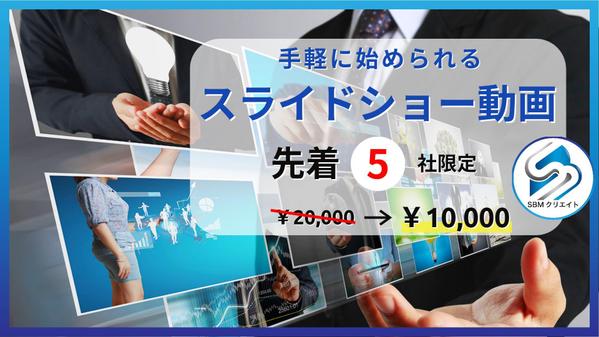 手軽に始められる

スライドショー動画

先着 5 社限定

¥20,000 → ¥10,000

SBM クリエイト